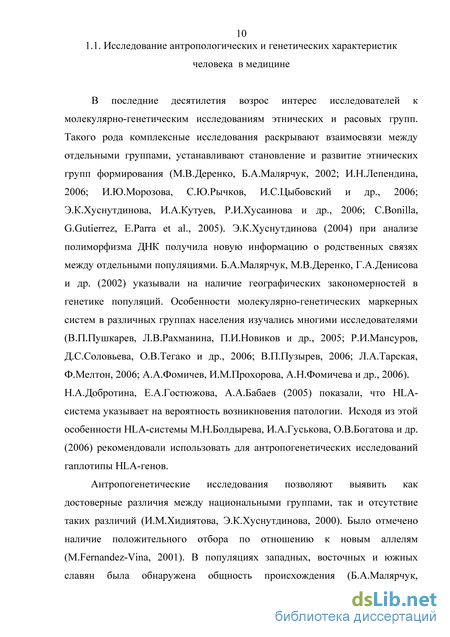 10

1.1. Исследование антропологических и генетических характеристик человека в медицине

В последние десятилетия возрос интерес исследователей к молекулярно-генетическим исследованиям этнических и расовых групп. Такого рода комплексные исследования раскрывают взаимосвязи между отдельными группами, устанавливают становление и развитие этнических групп формирования (М.В.Деренко, Б.А.Малярчук, 2002; И.Н.Лепендина, 2006; И.Ю.Морозова, С.Ю.Рычков, И.С.Цыбовский и др., 2006; Э.К.Хуснутдинова, И.А.Кутуев, Р.И.Хусаинова и др., 2006; C.Bonilla, G.Gutierrez, E.Parra et al., 2005). Э.К.Хуснутдинова (2004) при анализе полиморфизма ДНК получила новую информацию о родственных связях между отдельными популяциями. Б.А.Малярчук, М.В.Деренко, Г.А.Денисова и др. (2002) указывали на наличие географических закономерностей в генетике популяций. Особенности молекулярно-генетических маркерных систем в различных группах населения изучались многими исследователями (В.П.Пушкарев, Л.В.Рахманина, П.И.Новиков и др., 2005; Р.И.Мансуров, Д.С.Соловьева, О.В.Тегако и др., 2006; В.П.Пузырев, 2006; Л.А.Тарская, Ф.Мелтон, 2006; А.А.Фомичев, И.М.Прохорова, А.Н.Фомичева и др., 2006).
Н.А.Добротина, Е.А.Гостюжова, А.А.Бабаев (2005) показали, что HLA-система указывает на вероятность возникновения патологии. Исходя из этой особенности HLA-системы М.Н.Болдырева, И.А.Гуськова, О.В.Богатова и др. (2006) рекомендовали использовать для антропогенетических исследований гаплотипы HLA-генов.

Антропогенетические исследования позволяют выявить как достоверные различия между национальными группами, так и отсутствие таких различий (И.М.Хидиятова, Э.К.Хуснутдинова, 2000). Было отмечено наличие положительного отбора по отношению к новым аллелям (M.Fernandez-Vina, 2001). В популяциях западных, восточных и южных славян была обнаружена общность происхождения (Б.А.Малярчук,

dsLib.net
библиотека диссертаций